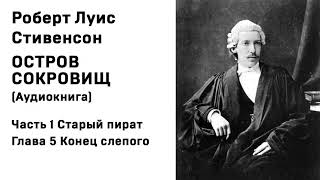 Роберт Луис Стивенсон

ОСТРОВ СОКРОВИЩ

(Аудиокнига)

Часть 1 Старый пират
Глава 5 Конец слепого